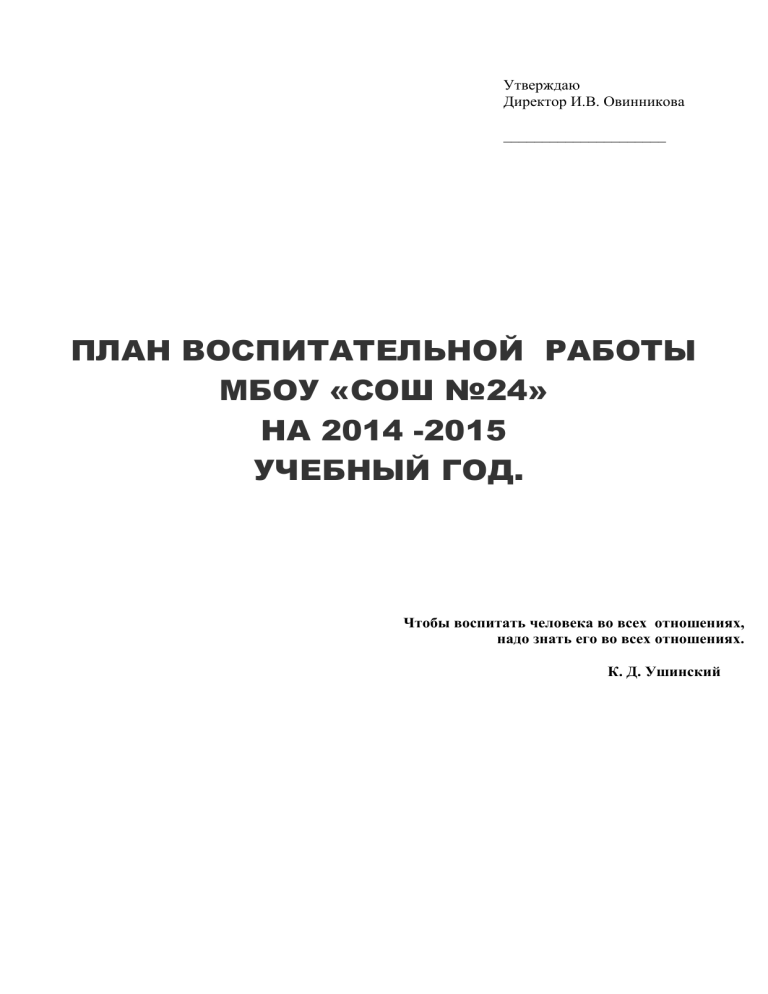 Утверждаю
Директор И.В. Овинникова

ПЛАН ВОСПИТАТЕЛЬНОЙ РАБОТЫ
МБОУ «СОШ №24»
НА 2014 -2015
УЧЕБНЫЙ ГОД.

Чтобы воспитать человека во всех отношениях,
надо знать его во всех отношениях.

К. Д. Ушинский